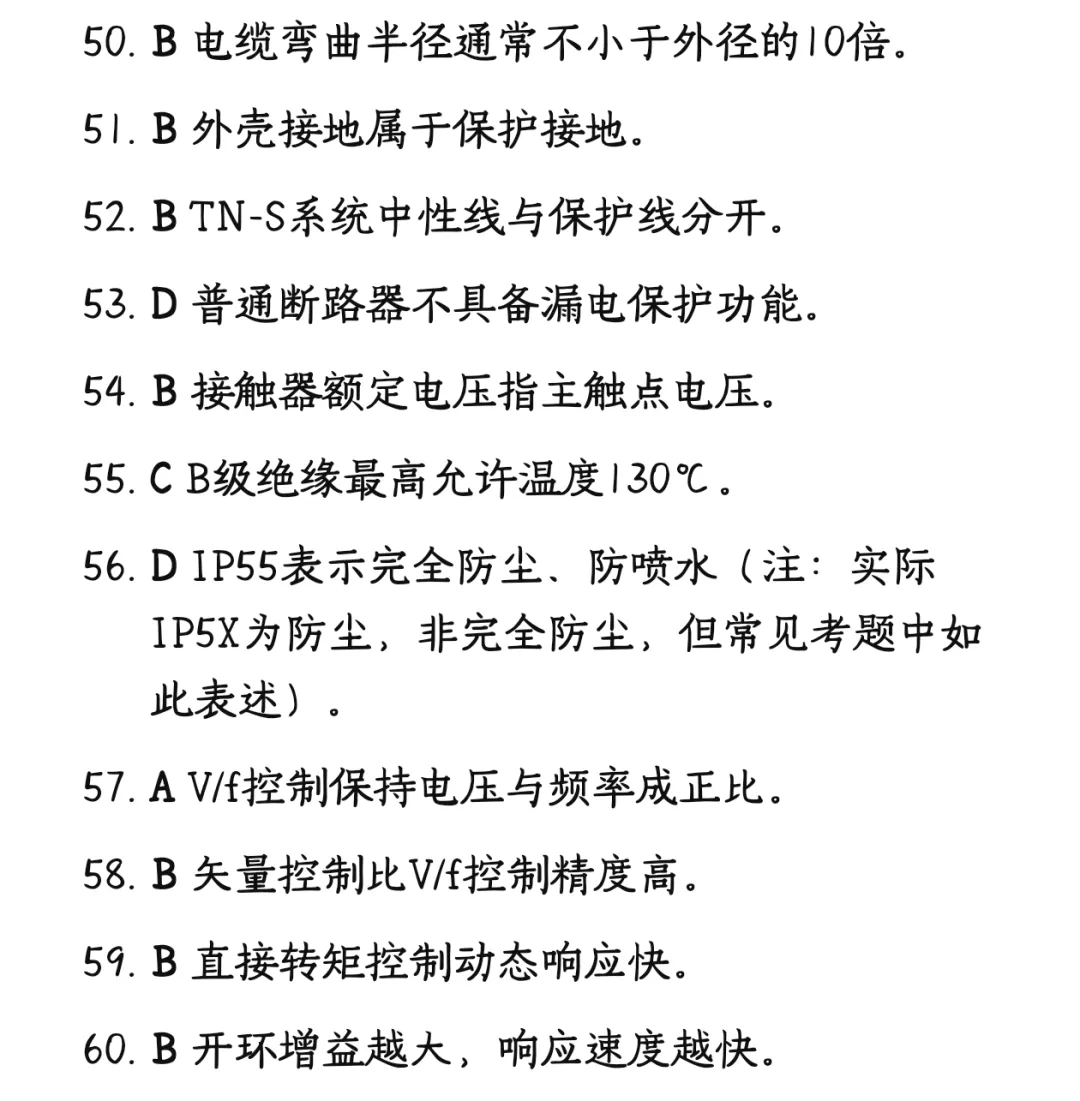 50. B 电缆弯曲半径通常不小于外径的10倍。

51. B 外壳接地属于保护接地。

52. B TN-S系统中性线与保护线分开。

53. D 普通断路器不具备漏电保护功能。

54. B 接触器额定电压指主触点电压。

55. C B级绝缘最高允许温度130℃。

56. D IP55表示完全防尘、防喷水（注：实际IP5X为防尘，非完全防尘，但常见考题中如此表述）。

57. A V/f控制保持电压与频率成正比。

58. B 矢量控制比V/f控制精度高。

59. B 直接转矩控制动态响应快。

60. B 开环增益越大，响应速度越快。